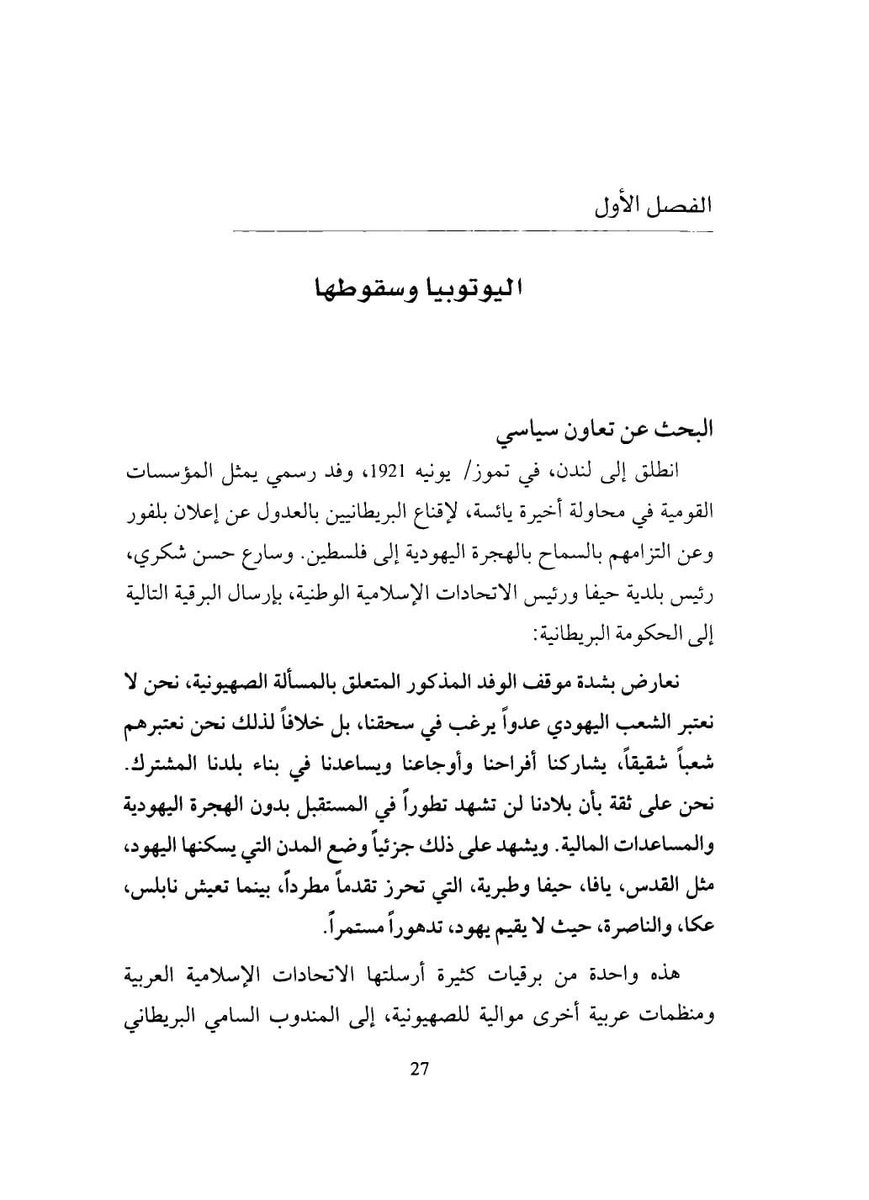 الفصل الأول

اليوتوبيا وسقوطها

البحث عن تعاون سياسي

انطلق إلى لندن، في تموز/ يونيه 1921، وفد رسمي يمثل المؤسسات القومية في محاولة أخيرة يائسة، لإقناع البريطانيين بالعدول عن إعلان بلفور وعن التزامهم بالسماح بالهجرة اليهودية إلى فلسطين. وسارع حسن شكري، رئيس بلدية حيفا ورئيس الاتحادات الإسلامية الوطنية، بإرسال البرقية التالية إلى الحكومة البريطانية:

نعارض بشدة موقف الوفد المذكور المتعلق بالمسألة الصهيونية، نحن لا نعتبر الشعب اليهودي عدواً يرغب في سحقنا، بل خلافاً لذلك نحن نعتبرهم شعباً شقيقاً، يشاركنا أفراحنا وأوجاعنا ويساعدنا في بناء بلدنا المشترك. نحن على ثقة بأن بلادنا لن تشهد تطوراً في المستقبل بدون الهجرة اليهودية والمساعدات المالية. ويشهد على ذلك جزئياً وضع المدن التي يسكنها اليهود، مثل القدس، يافا، حيفا وطبرية، التي تحرز تقدماً مطرداً، بينما تعيش نابلس، عكا، والناصرة، حيث لا يقيم يهود، تدهوراً مستمراً.

هذه واحدة من برقيات كثيرة أرسلتها الاتحادات الإسلامية العربية ومنظمات عربية أخرى موالية للصهيونية، إلى المندوب السامي البريطاني

27